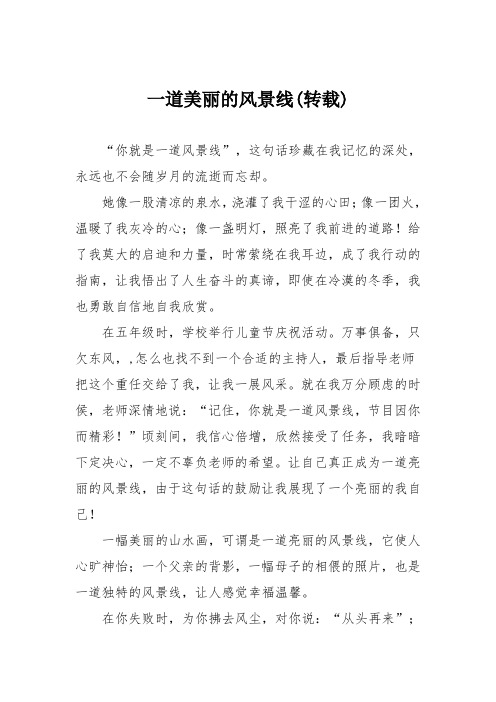 一道美丽的风景线(转载)

“你就是一道风景线”，这句话珍藏在我记忆的深处，永远也不会随岁月的流逝而忘却。

她像一股清凉的泉水，浇灌了我干涩的心田；像一团火，温暖了我灰冷的心；像一盏明灯，照亮了我前进的道路！给了我莫大的启迪和力量，时常萦绕在我耳边，成了我行动的指南，让我悟出了人生奋斗的真谛，即使在冷漠的冬季，我也勇敢自信地自我欣赏。

在五年级时，学校举行儿童节庆祝活动。万事俱备，只欠东风，,怎么也找不到一个合适的主持人，最后指导老师把这个重任交给了我，让我一展风采。就在我万分顾虑的时候，老师深情地说：“记住，你就是一道风景线，节目因你而精彩！”顷刻间，我信心倍增，欣然接受了任务，我暗暗下定决心，一定不辜负老师的希望。让自己真正成为一道亮丽的风景线，由于这句话的鼓励让我展现了一个亮丽的我自己！

一幅美丽的山水画，可谓是一道亮丽的风景线，它使人心旷神怡；一个父亲的背影，一幅母子的相偎的照片，也是一道独特的风景线，让人感觉幸福温馨。

在你失败时，为你拂去风尘，对你说：“从头再来”；